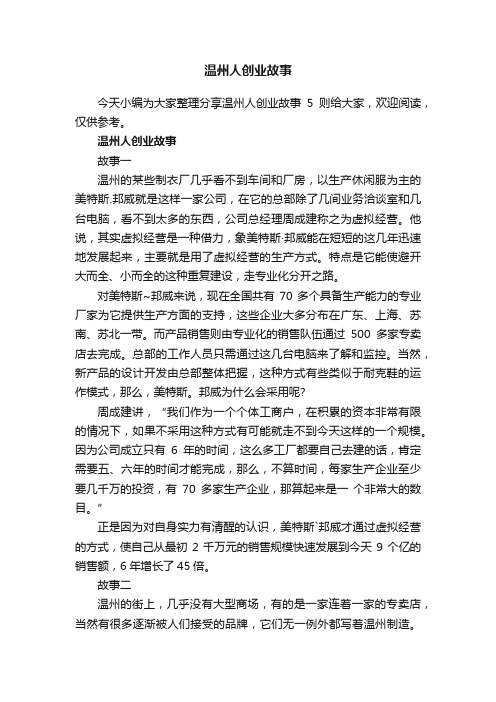 温州人创业故事

今天小编为大家整理分享温州人创业故事 5 则给大家，欢迎阅读，仅供参考。

温州人创业故事

故事一

温州的某些制衣厂几乎看不到车间和厂房，以生产休闲服为主的美特斯.邦威就是这样一家公司，在它的总部除了几间业务洽谈室和几台电脑，看不到太多的东西，公司总经理周成建称之为虚拟经营。他说，其实虚拟经营是一种借力，象美特斯·邦威能在短短的这几年迅速地发展起来，主要就是用了虚拟经营的生产方式。特点是它能使避开大而全、小而全的这种重复建设，走专业化分开之路。

对美特斯~邦威来说，现在全国共有 70 多个具备生产能力的专业厂家为它提供生产方面的支持，这些企业大多分布在广东、上海、苏南、苏北一带。而产品销售则由专业化的销售队伍通过 500 多家专卖店去完成。总部的工作人员只需通过这几台电脑来了解和监控。当然，新产品的设计开发由总部整体把握，这种方式有些类似于耐克鞋的运作模式，那么，美特斯。邦威为什么会采用呢?

周成建讲，“我们作为一个个体工商户，在积累的资本非常有限的情况下，如果不采用这种方式有可能就走不到今天这样的一个规模。因为公司成立只有 6 年的时间，这么多工厂都要自己去建的话，肯定需要五、六年的时间才能完成，那么，不算时间，每家生产企业至少要几千万的投资，有 70 多家生产企业，那算起来是一 个非常大的数目。”

正是因为对自身实力有清醒的认识，美特斯`邦威才通过虚拟经营的方式，使自己从最初 2 千万元的销售规模快速发展到今天 9 个亿的销售额，6 年增长了 45 倍。

故事二

温州的街上，几乎没有大型商场，有的是一家连着一家的专卖店，当然有很多逐渐被人们接受的品牌，它们无一例外都写着温州制造。